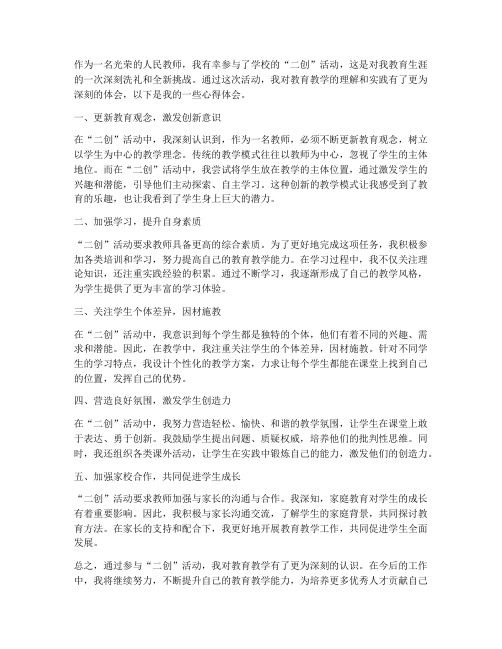 作为一名光荣的人民教师，我有幸参与了学校的“二创”活动，这是对我教育生涯的一次深刻洗礼和全新挑战。通过这次活动，我对教育教学的理解和实践有了更为深刻的体会，以下是我的一些心得体会。

一、更新教育观念，激发创新意识

在“二创”活动中，我深刻认识到，作为一名教师，必须不断更新教育观念，树立以学生为中心的教学理念。传统的教学模式往往以教师为中心，忽视了学生的主体地位。而在“二创”活动中，我尝试将学生放在教学的主体位置，通过激发学生的兴趣和潜能，引导他们主动探索、自主学习。这种创新的教学模式让我感受到了教育的乐趣，也让我看到了学生身上巨大的潜力。

二、加强学习，提升自身素质

“二创”活动要求教师具备更高的综合素质。为了更好地完成这项任务，我积极参加各类培训和学习，努力提高自己的教育教学能力。在学习过程中，我不仅关注理论知识，还注重实践经验的积累。通过不断学习，我逐渐形成了自己的教学风格，为学生提供了更为丰富的学习体验。

三、关注学生个体差异，因材施教

在“二创”活动中，我意识到每个学生都是独特的个体，他们有着不同的兴趣、需求和潜能。因此，在教学中，我注重关注学生的个体差异，因材施教。针对不同学生的学习特点，我设计个性化的教学方案，力求让每个学生都能在课堂上找到自己的位置，发挥自己的优势。

四、营造良好氛围，激发学生创造力

在“二创”活动中，我努力营造轻松、愉快、和谐的教学氛围，让学生在课堂上敢于表达、勇于创新。我鼓励学生提出问题、质疑权威，培养他们的批判性思维。同时，我还组织各类课外活动，让学生在实践中锻炼自己的能力，激发他们的创造力。

五、加强家校合作，共同促进学生成长

“二创”活动要求教师加强与家长的沟通与合作。我深知，家庭教育对学生的成长有着重要影响。因此，我积极与家长沟通交流，了解学生的家庭背景，共同探讨教育方法。在家长的支持和配合下，我更好地开展教育教学工作，共同促进学生全面发展。

总之，通过参与“二创”活动，我对教育教学有了更为深刻的认识。在今后的工作中，我将继续努力，不断提升自己的教育教学能力，为培养更多优秀人才贡献自己